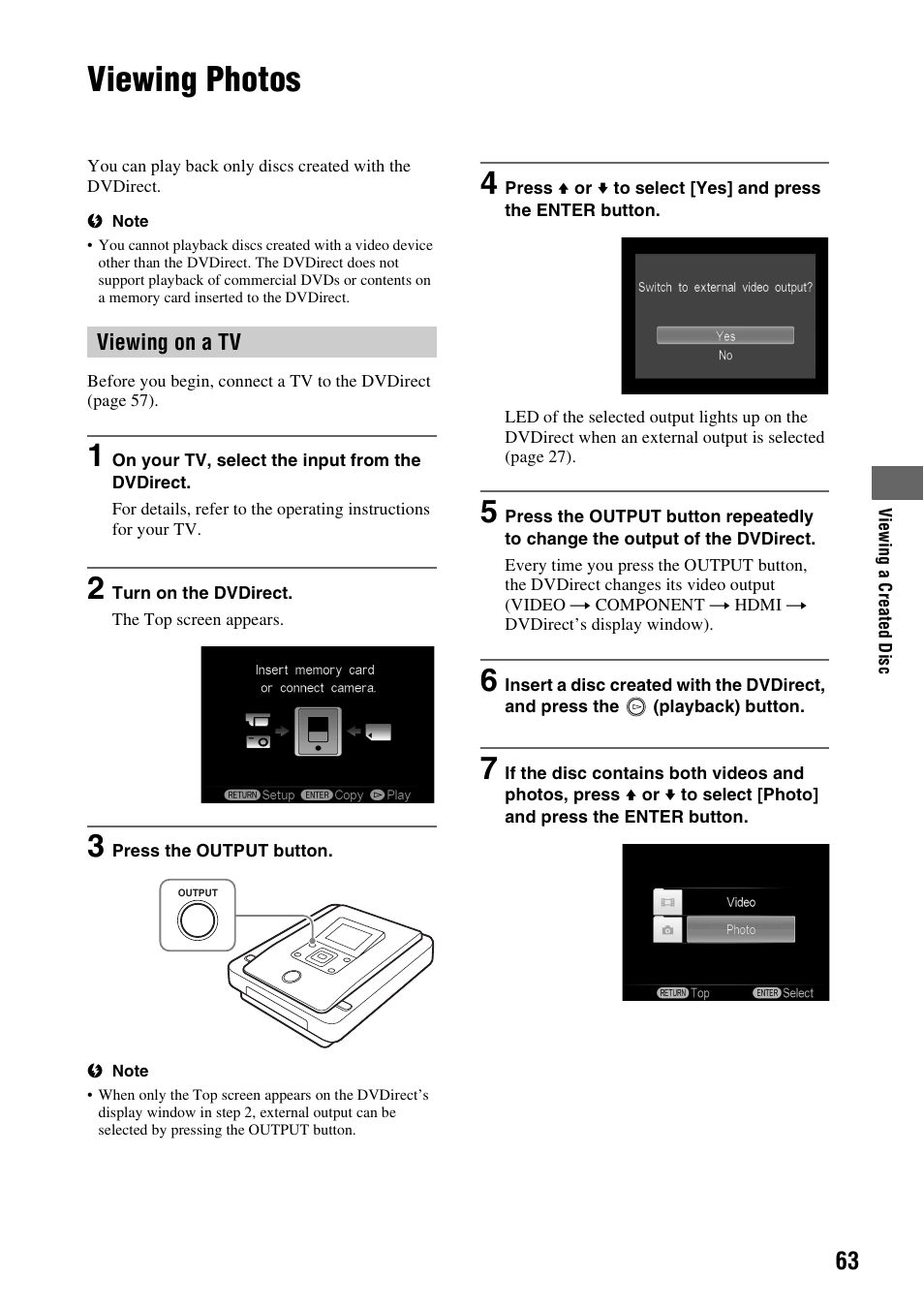 Viewing Photos

You can play back only discs created with the DVDirect.

Note
• You cannot playback discs created with a video device other than the DVDirect. The DVDirect does not support playback of commercial DVDs or contents on a memory card inserted to the DVDirect.

Viewing on a TV

Before you begin, connect a TV to the DVDirect (page 57).

1 On your TV, select the input from the DVDirect.
For details, refer to the operating instructions for your TV.

2 Turn on the DVDirect.
The Top screen appears.

Insert memory card or connect camera.
RETURN Setup ENTER Copy Play

3 Press the OUTPUT button.

OUTPUT

Note
• When only the Top screen appears on the DVDirect's display window in step 2, external output can be selected by pressing the OUTPUT button.

4 Press ↑ or ↓ to select [Yes] and press the ENTER button.

Switch to external video output?
Yes
No

LED of the selected output lights up on the DVDirect when an external output is selected (page 27).

5 Press the OUTPUT button repeatedly to change the output of the DVDirect.
Every time you press the OUTPUT button, the DVDirect changes its video output (VIDEO → COMPONENT → HDMI → DVDirect's display window).

6 Insert a disc created with the DVDirect, and press the (playback) button.

7 If the disc contains both videos and photos, press ↑ or ↓ to select [Photo] and press the ENTER button.

Video
Photo
RETURN Top ENTER Select

Viewing a Created Disc

63